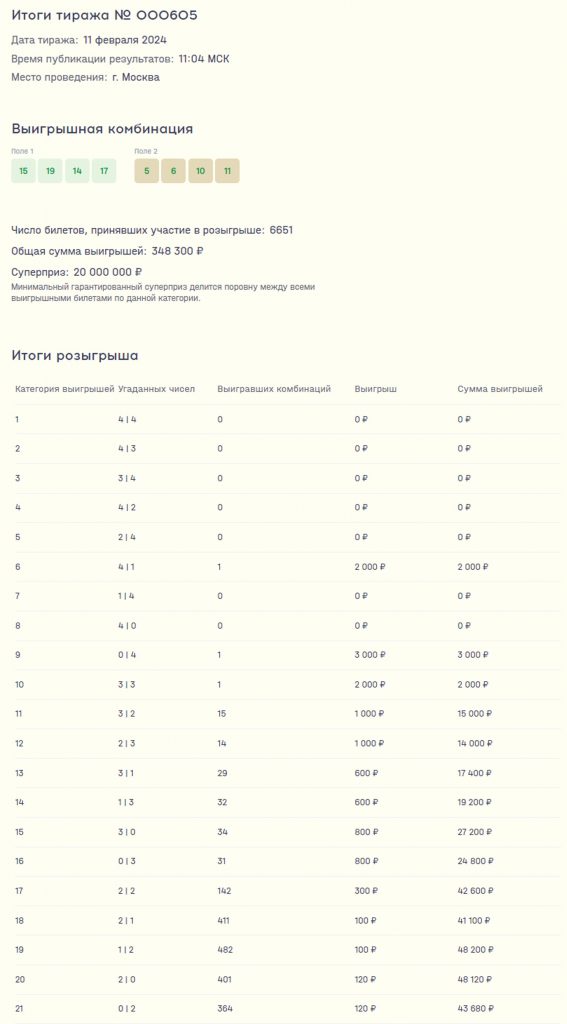 Итоги тиража № 000605

Дата тиража: 11 февраля 2024

Время публикации результатов: 11:04 МСК

Место проведения: г. Москва

Выигрышная комбинация

Поле 1

15 19 14 17

Поле 2

5 6 10 11

Число билетов, принявших участие в розыгрыше: 6651

Общая сумма выигрышей: 348 300 ₽

Суперприз: 20 000 000 ₽

Минимальный гарантированный суперприз делится поровну между всеми выигрышными билетами по данной категории.

Итоги розыгрыша

| Категория выигрышей | Угаданных чисел | Выигравших комбинаций | Выигрыш | Сумма выигрышей |
|---|---|---|---|---|
| 1 | 4 \| 4 | 0 | 0 ₽ | 0 ₽ |
| 2 | 4 \| 3 | 0 | 0 ₽ | 0 ₽ |
| 3 | 3 \| 4 | 0 | 0 ₽ | 0 ₽ |
| 4 | 4 \| 2 | 0 | 0 ₽ | 0 ₽ |
| 5 | 2 \| 4 | 0 | 0 ₽ | 0 ₽ |
| 6 | 4 \| 1 | 1 | 2 000 ₽ | 2 000 ₽ |
| 7 | 1 \| 4 | 0 | 0 ₽ | 0 ₽ |
| 8 | 4 \| 0 | 0 | 0 ₽ | 0 ₽ |
| 9 | 0 \| 4 | 1 | 3 000 ₽ | 3 000 ₽ |
| 10 | 3 \| 3 | 1 | 2 000 ₽ | 2 000 ₽ |
| 11 | 3 \| 2 | 15 | 1 000 ₽ | 15 000 ₽ |
| 12 | 2 \| 3 | 14 | 1 000 ₽ | 14 000 ₽ |
| 13 | 3 \| 1 | 29 | 600 ₽ | 17 400 ₽ |
| 14 | 1 \| 3 | 32 | 600 ₽ | 19 200 ₽ |
| 15 | 3 \| 0 | 34 | 800 ₽ | 27 200 ₽ |
| 16 | 0 \| 3 | 31 | 800 ₽ | 24 800 ₽ |
| 17 | 2 \| 2 | 142 | 300 ₽ | 42 600 ₽ |
| 18 | 2 \| 1 | 411 | 100 ₽ | 41 100 ₽ |
| 19 | 1 \| 2 | 482 | 100 ₽ | 48 200 ₽ |
| 20 | 2 \| 0 | 401 | 120 ₽ | 48 120 ₽ |
| 21 | 0 \| 2 | 364 | 120 ₽ | 43 680 ₽ |